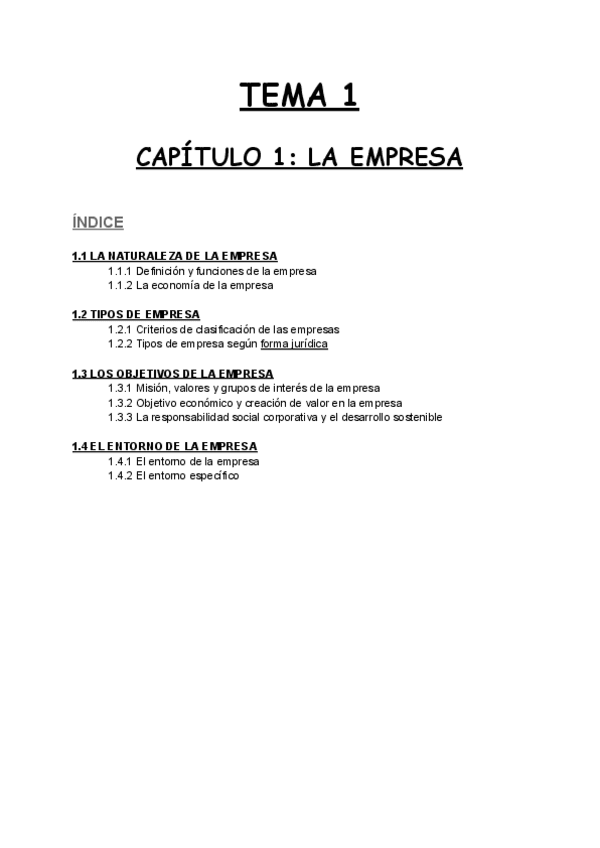 TEMA 1

CAPÍTULO 1: LA EMPRESA

ÍNDICE

1.1 LA NATURALEZA DE LA EMPRESA
1.1.1 Definición y funciones de la empresa
1.1.2 La economía de la empresa

1.2 TIPOS DE EMPRESA
1.2.1 Criterios de clasificación de las empresas
1.2.2 Tipos de empresa según forma jurídica

1.3 LOS OBJETIVOS DE LA EMPRESA
1.3.1 Misión, valores y grupos de interés de la empresa
1.3.2 Objetivo económico y creación de valor en la empresa
1.3.3 La responsabilidad social corporativa y el desarrollo sostenible

1.4 EL ENTORNO DE LA EMPRESA
1.4.1 El entorno de la empresa
1.4.2 El entorno específico